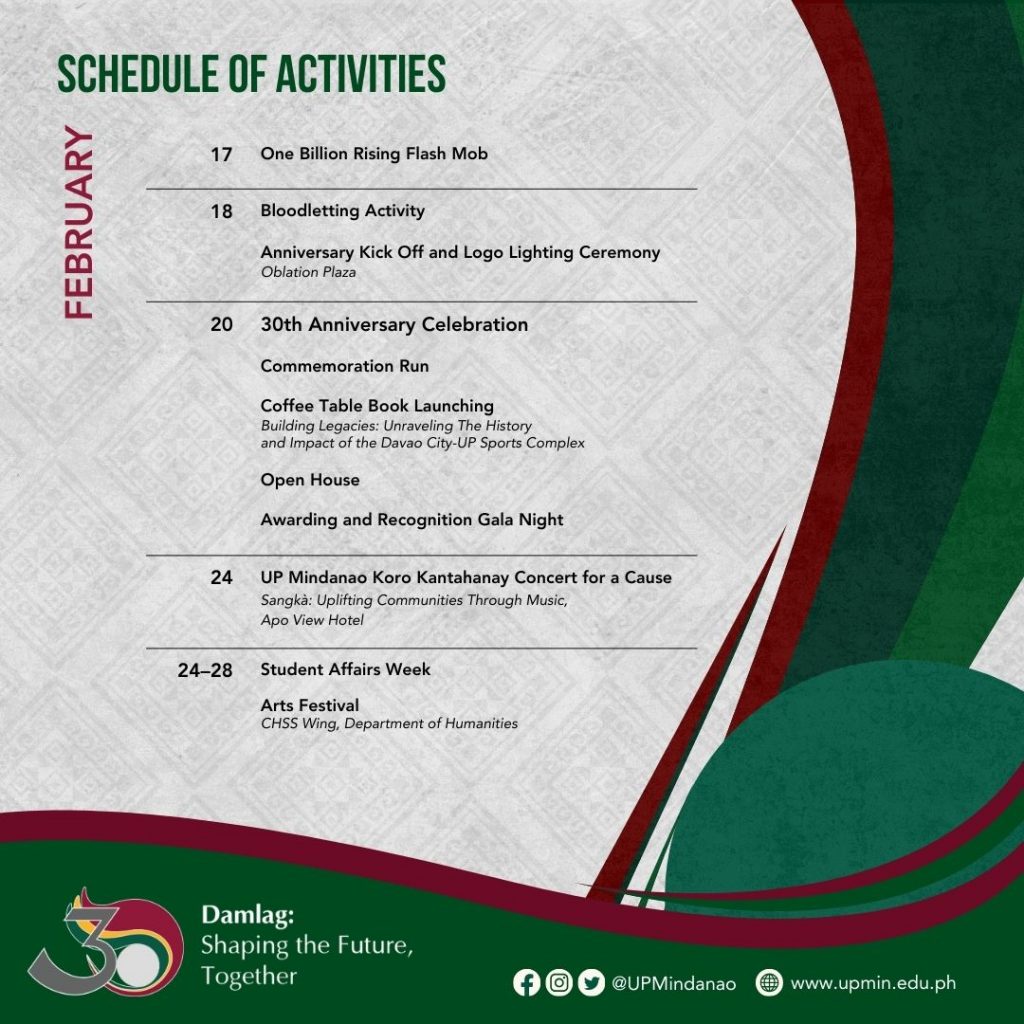 SCHEDULE OF ACTIVITIES

FEBRUARY

17 One Billion Rising Flash Mob

18 Bloodletting Activity

Anniversary Kick Off and Logo Lighting Ceremony
Oblation Plaza

20 30th Anniversary Celebration

Commemoration Run

Coffee Table Book Launching
Building Legacies: Unraveling The History and Impact of the Davao City-UP Sports Complex

Open House

Awarding and Recognition Gala Night

24 UP Mindanao Koro Kantahanay Concert for a Cause
Sangkà: Uplifting Communities Through Music, Apo View Hotel

24–28 Student Affairs Week

Arts Festival
CHSS Wing, Department of Humanities

30

Damlag:
Shaping the Future, Together

@UPMindanao www.upmin.edu.ph